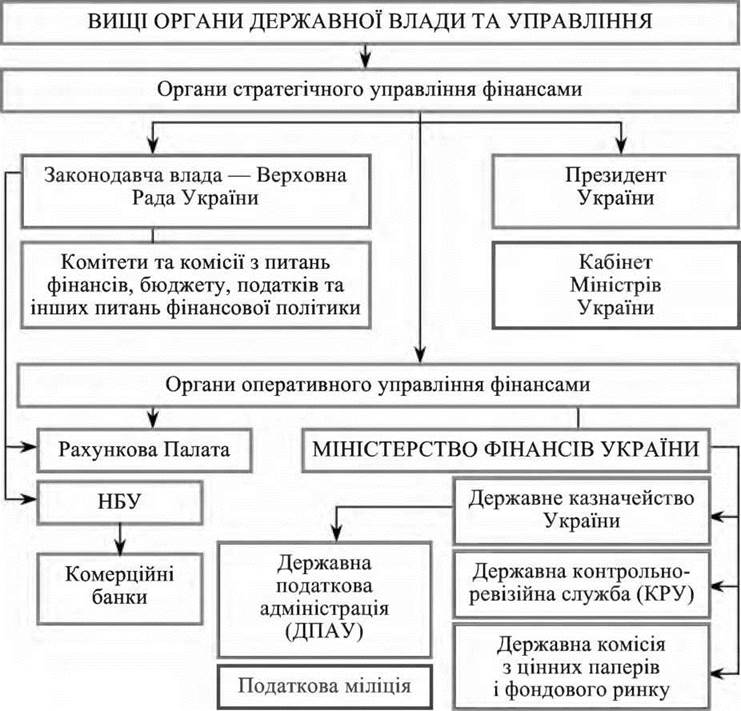 ВИЩІ ОРГАНИ ДЕРЖАВНОЇ ВЛАДИ ТА УПРАВЛІННЯ

Органи стратегічного управління фінансами

Законодавча влада — Верховна Рада України

Президент України

Комітети та комісії з питань фінансів, бюджету, податків та інших питань фінансової політики

Кабінет Міністрів України

Органи оперативного управління фінансами

Рахункова Палата

МІНІСТЕРСТВО ФІНАНСІВ УКРАЇНИ

НБУ

Державне казначейство України

Комерційні банки

Державна податкова адміністрація (ДПАУ)

Державна контрольно-ревізійна служба (КРУ)

Державна комісія з цінних паперів і фондового ринку

Податкова міліція